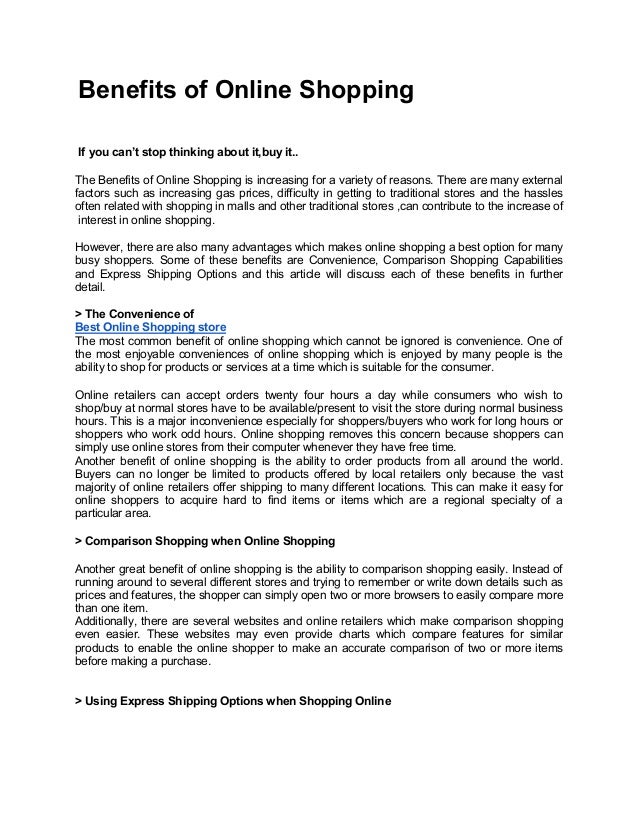 Benefits of Online Shopping

If you can't stop thinking about it,buy it..

The Benefits of Online Shopping is increasing for a variety of reasons. There are many external factors such as increasing gas prices, difficulty in getting to traditional stores and the hassles often related with shopping in malls and other traditional stores ,can contribute to the increase of interest in online shopping.

However, there are also many advantages which makes online shopping a best option for many busy shoppers. Some of these benefits are Convenience, Comparison Shopping Capabilities and Express Shipping Options and this article will discuss each of these benefits in further detail.

> The Convenience of
Best Online Shopping store
The most common benefit of online shopping which cannot be ignored is convenience. One of the most enjoyable conveniences of online shopping which is enjoyed by many people is the ability to shop for products or services at a time which is suitable for the consumer.

Online retailers can accept orders twenty four hours a day while consumers who wish to shop/buy at normal stores have to be available/present to visit the store during normal business hours. This is a major inconvenience especially for shoppers/buyers who work for long hours or shoppers who work odd hours. Online shopping removes this concern because shoppers can simply use online stores from their computer whenever they have free time.
Another benefit of online shopping is the ability to order products from all around the world. Buyers can no longer be limited to products offered by local retailers only because the vast majority of online retailers offer shipping to many different locations. This can make it easy for online shoppers to acquire hard to find items or items which are a regional specialty of a particular area.

> Comparison Shopping when Online Shopping

Another great benefit of online shopping is the ability to comparison shopping easily. Instead of running around to several different stores and trying to remember or write down details such as prices and features, the shopper can simply open two or more browsers to easily compare more than one item.
Additionally, there are several websites and online retailers which make comparison shopping even easier. These websites may even provide charts which compare features for similar products to enable the online shopper to make an accurate comparison of two or more items before making a purchase.

> Using Express Shipping Options when Shopping Online